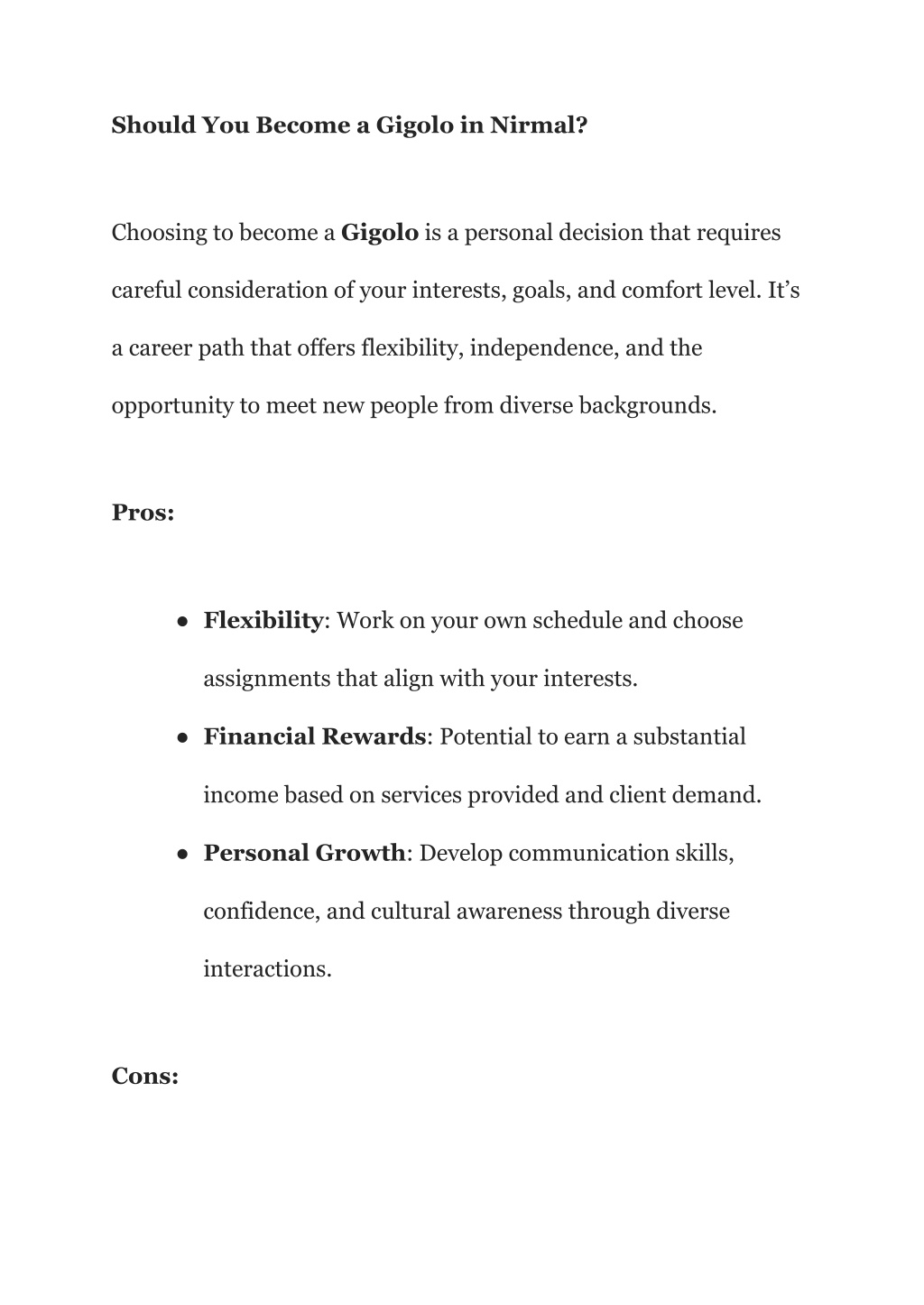 Should You Become a Gigolo in Nirmal?

Choosing to become a Gigolo is a personal decision that requires careful consideration of your interests, goals, and comfort level. It’s a career path that offers flexibility, independence, and the opportunity to meet new people from diverse backgrounds.

Pros:

● Flexibility: Work on your own schedule and choose assignments that align with your interests.
● Financial Rewards: Potential to earn a substantial income based on services provided and client demand.
● Personal Growth: Develop communication skills, confidence, and cultural awareness through diverse interactions.

Cons: